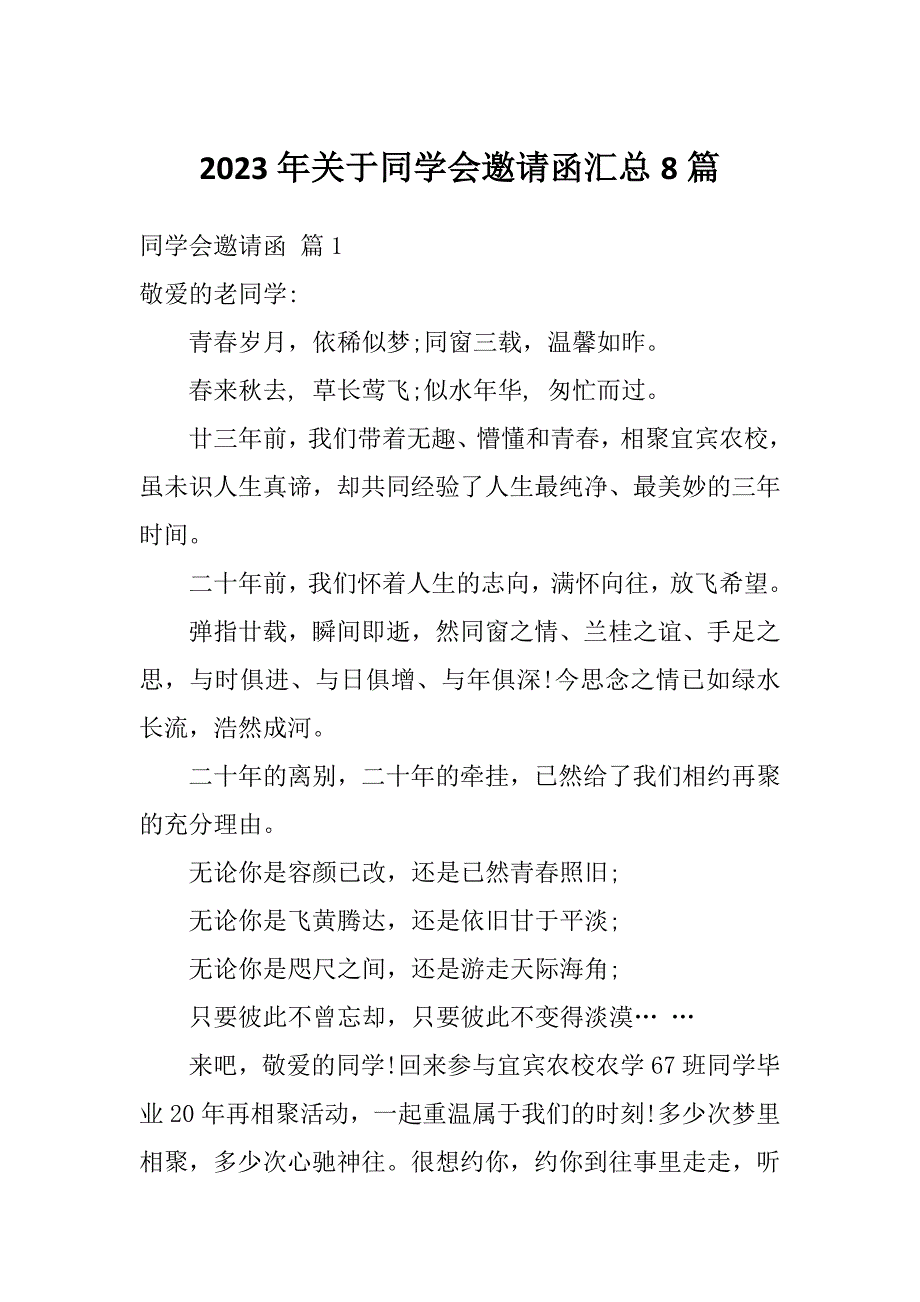 2023 年关于同学会邀请函汇总 8 篇

同学会邀请函 篇 1

敬爱的老同学:

青春岁月，依稀似梦;同窗三载，温馨如昨。

春来秋去，草长莺飞;似水年华，匆忙而过。

廿三年前，我们带着无趣、懵懂和青春，相聚宜宾农校，虽未识人生真谛，却共同经验了人生最纯净、最美妙的三年时间。

二十年前，我们怀着人生的志向，满怀向往，放飞希望。

弹指廿载，瞬间即逝，然同窗之情、兰桂之谊、手足之思，与时俱进、与日俱增、与年俱深!今思念之情已如绿水长流，浩然成河。

二十年的离别，二十年的牵挂，已然给了我们相约再聚的充分理由。

无论你是容颜已改，还是已然青春照旧;

无论你是飞黄腾达，还是依旧甘于平淡;

无论你是咫尺之间，还是游走天际海角;

只要彼此不曾忘却，只要彼此不变得淡漠… …

来吧，敬爱的同学!回来参与宜宾农校农学 67 班同学毕业 20 年再相聚活动，一起重温属于我们的时刻!多少次梦里相聚，多少次心驰神往。很想约你，约你到往事里走走，听